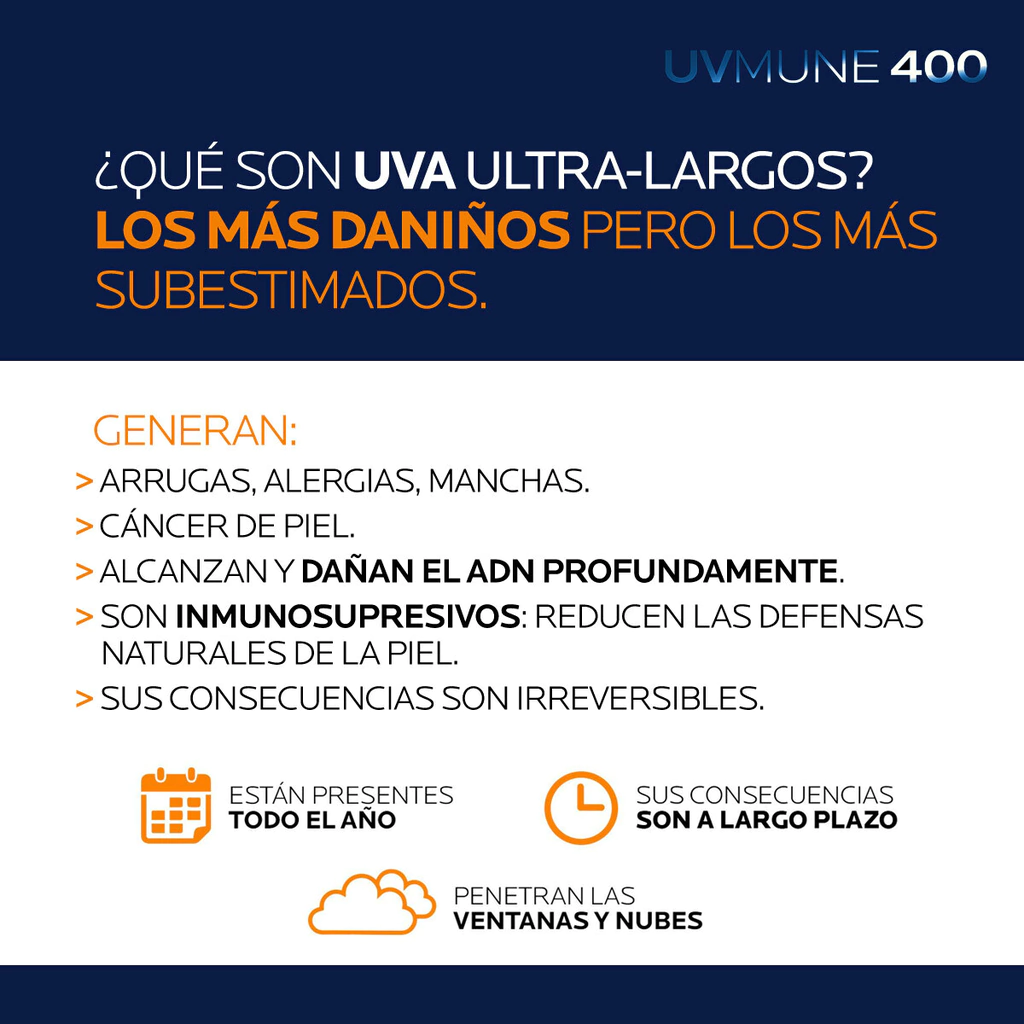 UVMUNE 400

¿QUÉ SON UVA ULTRA-LARGOS? LOS MÁS DANIÑOS PERO LOS MÁS SUBESTIMADOS.

GENERAN:
> ARRUGAS, ALERGIAS, MANCHAS.
> CÁNCER DE PIEL.
> ALCANZAN Y DAÑAN EL ADN PROFUNDAMENTE.
> SON INMUNOSUPRESIVOS: REDUCEN LAS DEFENSAS NATURALES DE LA PIEL.
> SUS CONSECUENCIAS SON IRREVERSIBLES.

ESTÁN PRESENTES
TODO EL AÑO

SUS CONSECUENCIAS
SON A LARGO PLAZO

PENETRAN LAS
VENTANAS Y NUBES